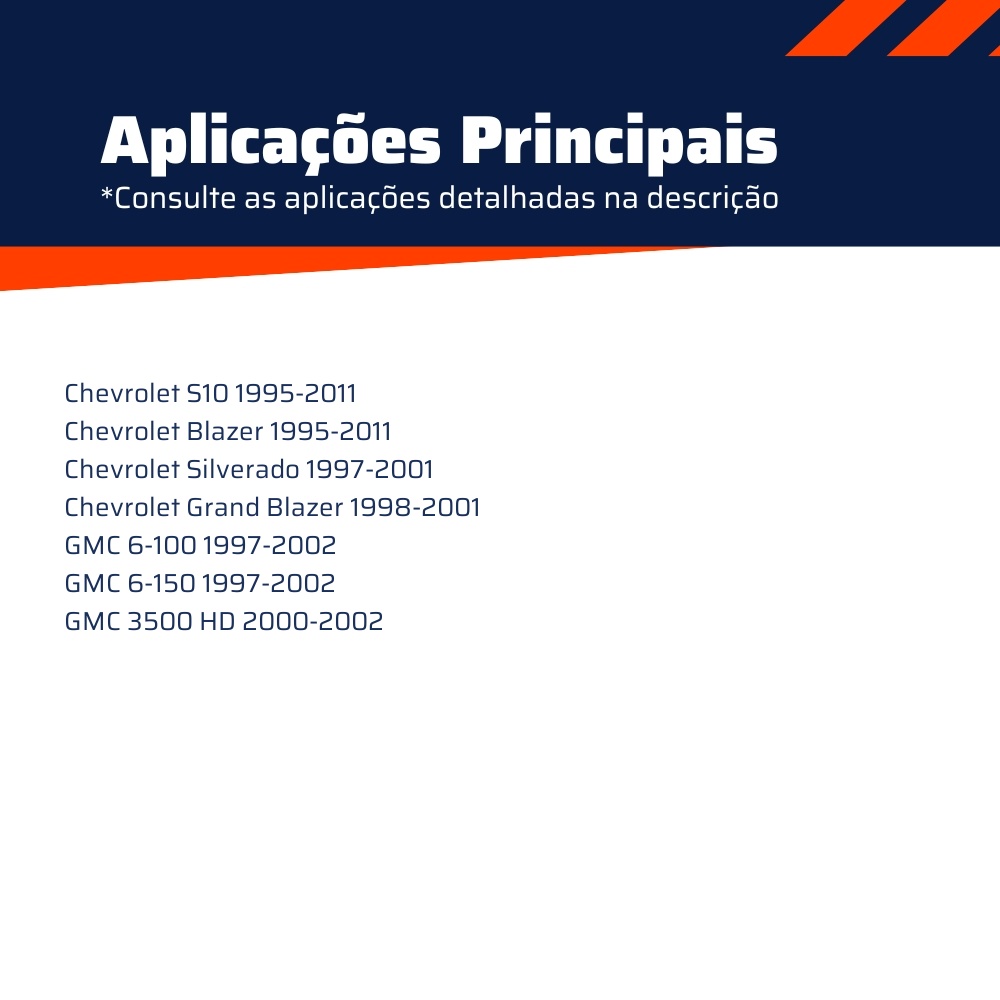 Aplicações Principais
*Consulte as aplicações detalhadas na descrição

Chevrolet S10 1995-2011
Chevrolet Blazer 1995-2011
Chevrolet Silverado 1997-2001
Chevrolet Grand Blazer 1998-2001
GMC 6-100 1997-2002
GMC 6-150 1997-2002
GMC 3500 HD 2000-2002